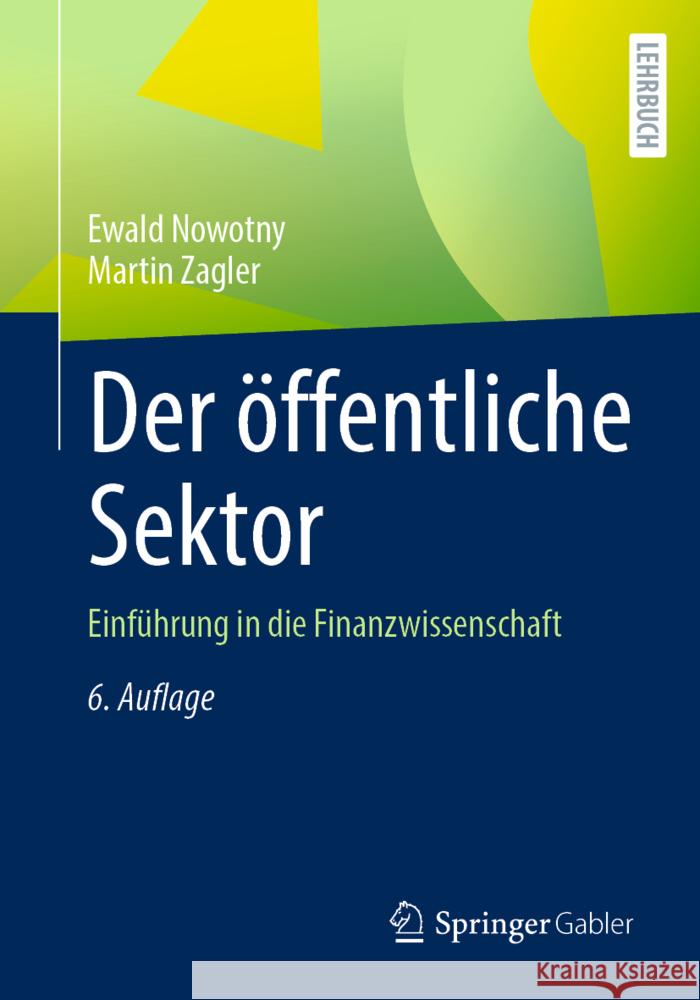 LEHRBUCH

Ewald Nowotny
Martin Zagler

Der öffentliche Sektor

Einführung in die Finanzwissenschaft

6. Auflage

Springer Gabler